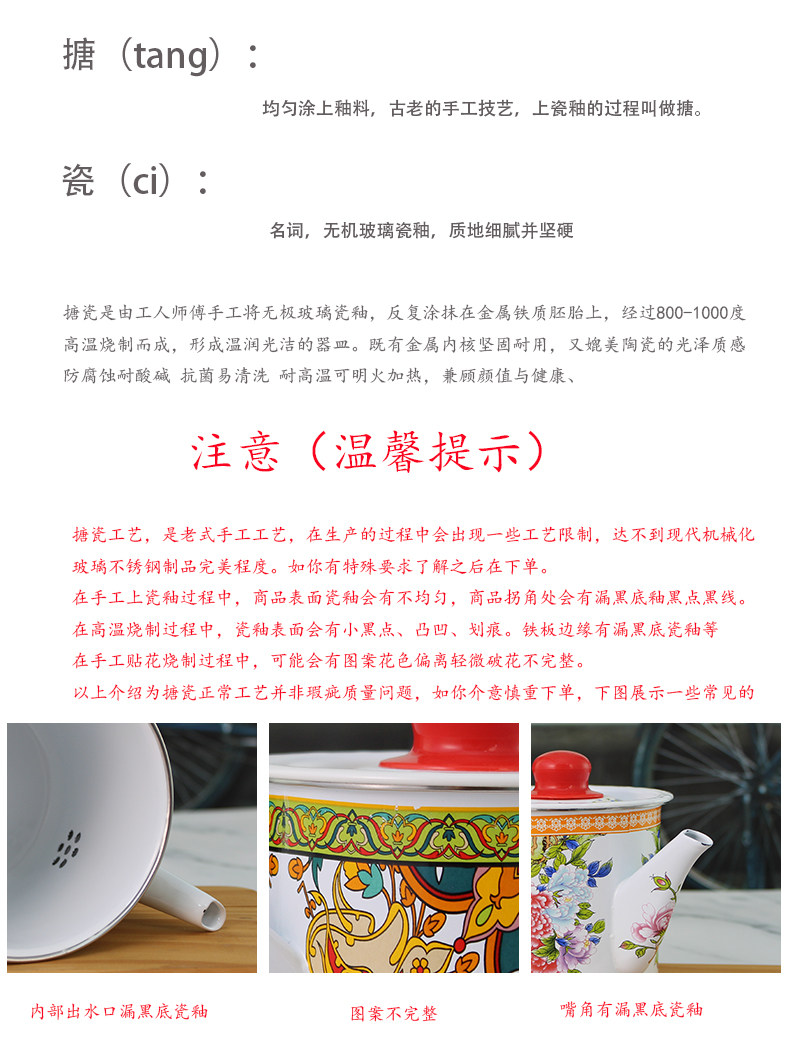 搪（tang）：

均匀涂上釉料，古老的手工技艺，上瓷釉的过程叫做搪。

瓷（ci）：

名词，无机玻璃瓷釉，质地细腻并坚硬

搪瓷是由工人师傅手工将无极玻璃瓷釉，反复涂抹在金属铁质胚胎上，经过800-1000度高温烧制而成，形成温润光洁的器皿。既有金属内核坚固耐用，又媲美陶瓷的光泽质感防腐蚀耐酸碱 抗菌易清洗 耐高温可明火加热，兼顾颜值与健康、

注意（温馨提示）

搪瓷工艺，是老式手工工艺，在生产的过程中会出现一些工艺限制，达不到现代机械化玻璃不锈钢制品完美程度。如你有特殊要求了解之后在下单。
在手工上瓷釉过程中，商品表面瓷釉会有不均匀，商品拐角处会有漏黑底釉黑点黑线。
在高温烧制过程中，瓷釉表面会有小黑点、凸凹、划痕。铁板边缘有漏黑底瓷釉等
在手工贴花烧制过程中，可能会有图案花色偏离轻微破花不完整。
以上介绍为搪瓷正常工艺并非瑕疵质量问题，如你介意慎重下单，下图展示一些常见的

内部出水口漏黑底瓷釉

图案不完整

嘴角有漏黑底瓷釉